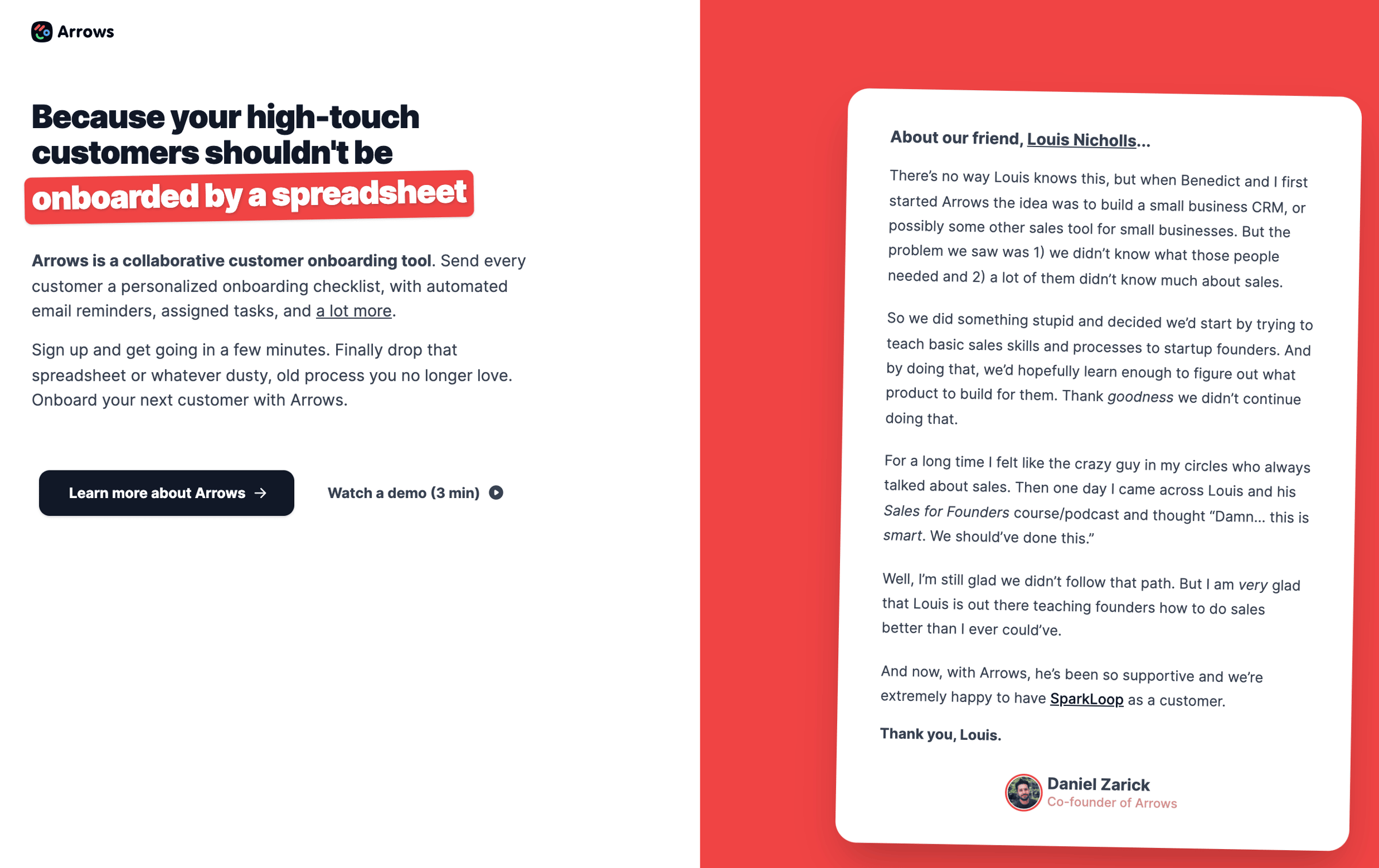 Arrows

Because your high-touch customers shouldn't be onboarded by a spreadsheet

Arrows is a collaborative customer onboarding tool. Send every customer a personalized onboarding checklist, with automated email reminders, assigned tasks, and a lot more.

Sign up and get going in a few minutes. Finally drop that spreadsheet or whatever dusty, old process you no longer love. Onboard your next customer with Arrows.

Learn more about Arrows →

Watch a demo (3 min)

About our friend, Louis Nicholls...

There's no way Louis knows this, but when Benedict and I first started Arrows the idea was to build a small business CRM, or possibly some other sales tool for small businesses. But the problem we saw was 1) we didn't know what those people needed and 2) a lot of them didn't know much about sales.

So we did something stupid and decided we'd start by trying to teach basic sales skills and processes to startup founders. And by doing that, we'd hopefully learn enough to figure out what product to build for them. Thank goodness we didn't continue doing that.

For a long time I felt like the crazy guy in my circles who always talked about sales. Then one day I came across Louis and his Sales for Founders course/podcast and thought "Damn... this is smart. We should've done this."

Well, I'm still glad we didn't follow that path. But I am very glad that Louis is out there teaching founders how to do sales better than I ever could've.

And now, with Arrows, he's been so supportive and we're extremely happy to have SparkLoop as a customer.

Thank you, Louis.

Daniel Zarick
Co-founder of Arrows